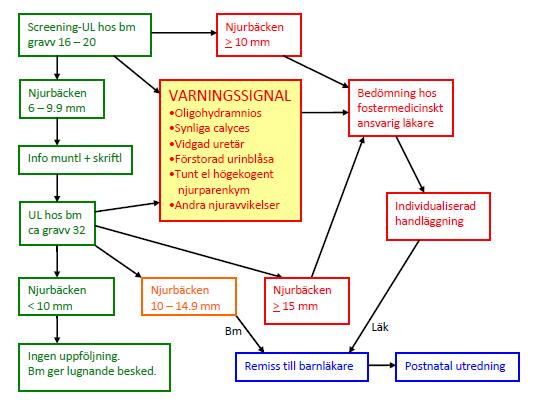 Screening-UL hos bm gravv 16 – 20

Njurbäcken $\geq$ 10 mm

Njurbäcken 6 – 9.9 mm

VARNINGSSIGNAL
•Oligohydramnios
•Synliga calyces
•Vidgad uretär
•Förstorad urinblåsa
•Tunt el högekogent njurparenkym
•Andra njuravvikelser

Bedömning hos fostermedicinskt ansvarig läkare

Info muntl + skriftl

UL hos bm ca gravv 32

Individualiserad handläggning

Njurbäcken < 10 mm

Njurbäcken 10 – 14.9 mm

Njurbäcken $\geq$ 15 mm

Bm

Läk

Ingen uppföljning. Bm ger lugnande besked.

Remiss till barnläkare

Postnatal utredning